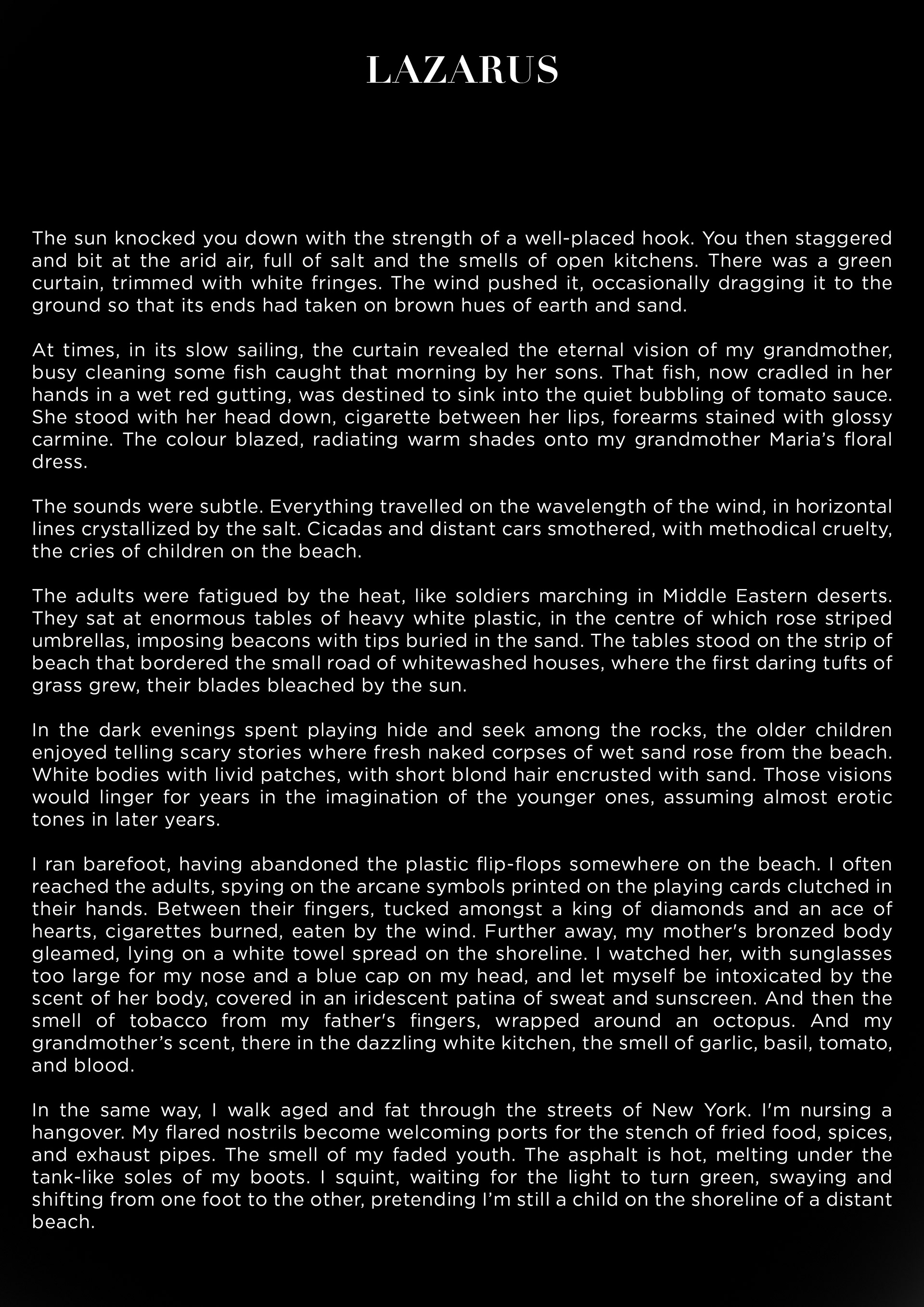 LAZARUS

The sun knocked you down with the strength of a well-placed hook. You then staggered and bit at the arid air, full of salt and the smells of open kitchens. There was a green curtain, trimmed with white fringes. The wind pushed it, occasionally dragging it to the ground so that its ends had taken on brown hues of earth and sand.

At times, in its slow sailing, the curtain revealed the eternal vision of my grandmother, busy cleaning some fish caught that morning by her sons. That fish, now cradled in her hands in a wet red gutting, was destined to sink into the quiet bubbling of tomato sauce. She stood with her head down, cigarette between her lips, forearms stained with glossy carmine. The colour blazed, radiating warm shades onto my grandmother Maria's floral dress.

The sounds were subtle. Everything travelled on the wavelength of the wind, in horizontal lines crystallized by the salt. Cicadas and distant cars smothered, with methodical cruelty, the cries of children on the beach.

The adults were fatigued by the heat, like soldiers marching in Middle Eastern deserts. They sat at enormous tables of heavy white plastic, in the centre of which rose striped umbrellas, imposing beacons with tips buried in the sand. The tables stood on the strip of beach that bordered the small road of whitewashed houses, where the first daring tufts of grass grew, their blades bleached by the sun.

In the dark evenings spent playing hide and seek among the rocks, the older children enjoyed telling scary stories where fresh naked corpses of wet sand rose from the beach. White bodies with livid patches, with short blond hair encrusted with sand. Those visions would linger for years in the imagination of the younger ones, assuming almost erotic tones in later years.

I ran barefoot, having abandoned the plastic flip-flops somewhere on the beach. I often reached the adults, spying on the arcane symbols printed on the playing cards clutched in their hands. Between their fingers, tucked amongst a king of diamonds and an ace of hearts, cigarettes burned, eaten by the wind. Further away, my mother's bronzed body gleamed, lying on a white towel spread on the shoreline. I watched her, with sunglasses too large for my nose and a blue cap on my head, and let myself be intoxicated by the scent of her body, covered in an iridescent patina of sweat and sunscreen. And then the smell of tobacco from my father's fingers, wrapped around an octopus. And my grandmother's scent, there in the dazzling white kitchen, the smell of garlic, basil, tomato, and blood.

In the same way, I walk aged and fat through the streets of New York. I'm nursing a hangover. My flared nostrils become welcoming ports for the stench of fried food, spices, and exhaust pipes. The smell of my faded youth. The asphalt is hot, melting under the tank-like soles of my boots. I squint, waiting for the light to turn green, swaying and shifting from one foot to the other, pretending I'm still a child on the shoreline of a distant beach.